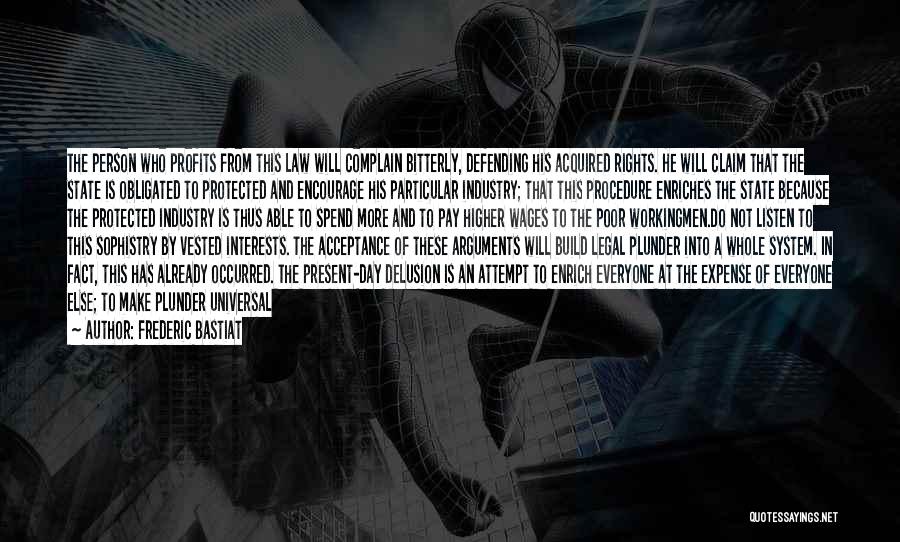 THE PERSON WHO PROFITS FROM THIS LAW WILL COMPLAIN BITTERLY, DEFENDING HIS ACQUIRED RIGHTS. HE WILL CLAIM THAT THE STATE IS OBLIGATED TO PROTECTED AND ENCOURAGE HIS PARTICULAR INDUSTRY; THAT THIS PROCEDURE ENRICHES THE STATE BECAUSE THE PROTECTED INDUSTRY IS THUS ABLE TO SPEND MORE AND TO PAY HIGHER WAGES TO THE POOR WORKINGMEN.DO NOT LISTEN TO THIS SOPHISTRY BY VESTED INTERESTS. THE ACCEPTANCE OF THESE ARGUMENTS WILL BUILD LEGAL PLUNDER INTO A WHOLE SYSTEM. IN FACT, THIS HAS ALREADY OCCURRED. THE PRESENT-DAY DELUSION IS AN ATTEMPT TO ENRICH EVERYONE AT THE EXPENSE OF EVERYONE ELSE; TO MAKE PLUNDER UNIVERSAL

— AUTHOR: FREDERIC BASTIAT

QUOTESSAYINGS.NET